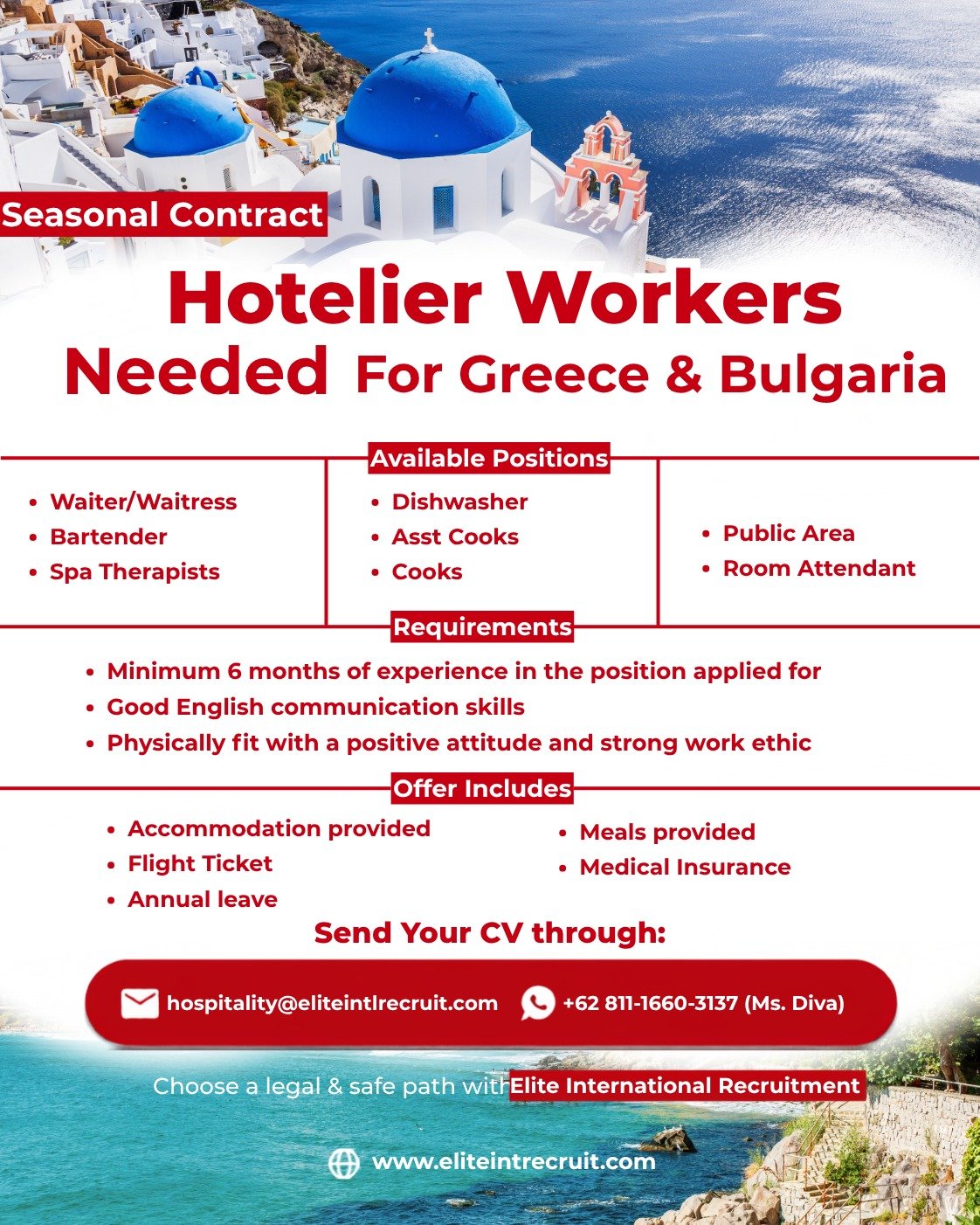 Seasonal Contract

Hotelier Workers Needed For Greece & Bulgaria

Available Positions

• Waiter/Waitress
• Bartender
• Spa Therapists

• Dishwasher
• Asst Cooks
• Cooks

• Public Area
• Room Attendant

Requirements

• Minimum 6 months of experience in the position applied for
• Good English communication skills
• Physically fit with a positive attitude and strong work ethic

Offer Includes

• Accommodation provided
• Flight Ticket
• Annual leave

• Meals provided
• Medical Insurance

Send Your CV through:

hospitality@eliteintlrecruit.com +62 811-1660-3137 (Ms. Diva)

Choose a legal & safe path with Elite International Recruitment

www.eliteintrecruit.com